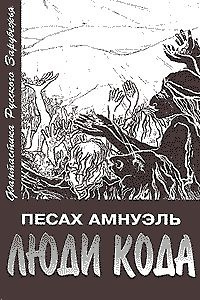 Фантастика Русского Зарубежья

ПЕСАХ АМНУЭЛЬ
ЛЮДИ КОДА